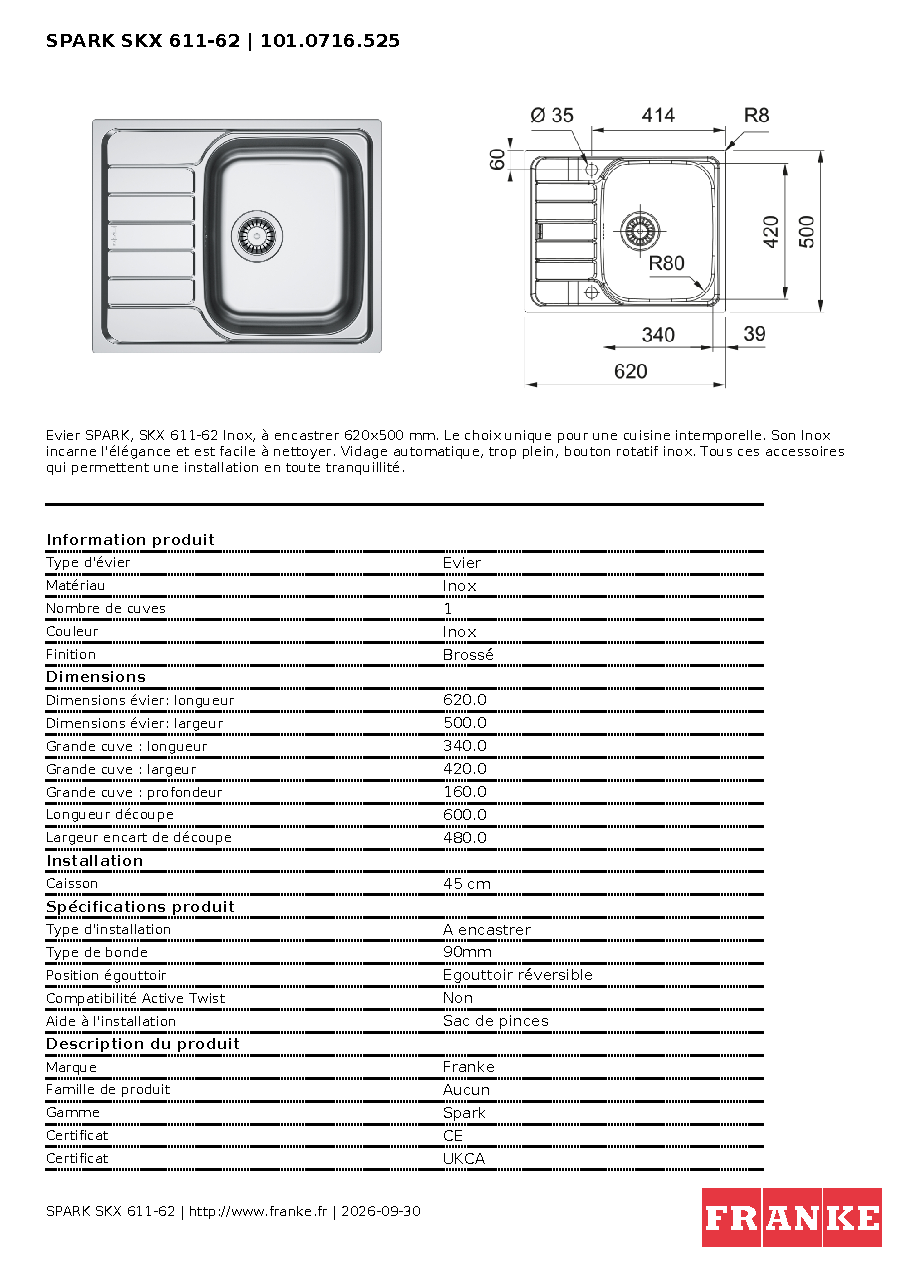 SPARK SKX 611-62 | 101.0716.525

Ø 35
414
R8
60
420
500
R80
340
39
620

Evier SPARK, SKX 611-62 Inox, à encastrer 620x500 mm. Le choix unique pour une cuisine intemporelle. Son Inox incarne l'élégance et est facile à nettoyer. Vidage automatique, trop plein, bouton rotatif inox. Tous ces accessoires qui permettent une installation en toute tranquillité.

Information produit
Type d'évier Evier
Matériau Inox
Nombre de cuves 1
Couleur Inox
Finition Brossé

Dimensions
Dimensions évier: longueur 620.0
Dimensions évier: largeur 500.0
Grande cuve : longueur 340.0
Grande cuve : largeur 420.0
Grande cuve : profondeur 160.0
Longueur découpe 600.0
Largeur encart de découpe 480.0

Installation
Caisson 45 cm

Spécifications produit
Type d'installation A encastrer
Type de bonde 90mm
Position égouttoir Egouttoir réversible
Compatibilité Active Twist Non
Aide à l'installation Sac de pinces

Description du produit
Marque Franke
Famille de produit Aucun
Gamme Spark
Certificat CE
Certificat UKCA

SPARK SKX 611-62 | http://www.franke.fr | 2026-09-30

FRANKE